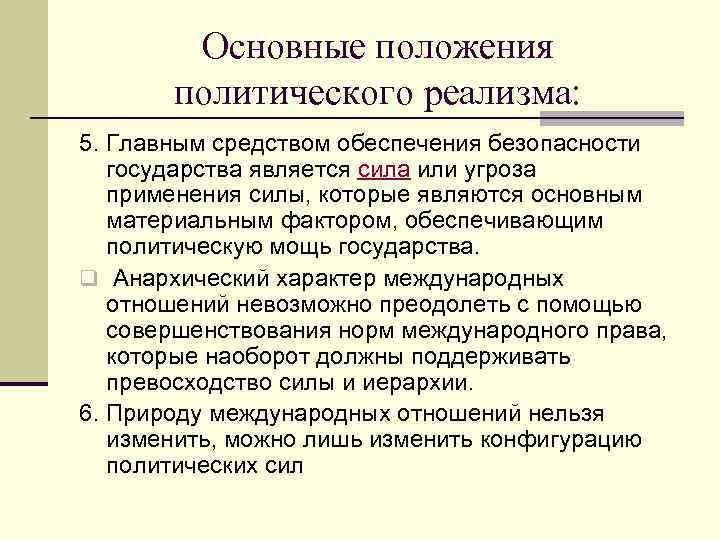 Основные положения политического реализма:

5. Главным средством обеспечения безопасности государства является сила или угроза применения силы, которые являются основным материальным фактором, обеспечивающим политическую мощь государства.

Анархический характер международных отношений невозможно преодолеть с помощью совершенствования норм международного права, которые наоборот должны поддерживать превосходство силы и иерархии.

6. Природу международных отношений нельзя изменить, можно лишь изменить конфигурацию политических сил